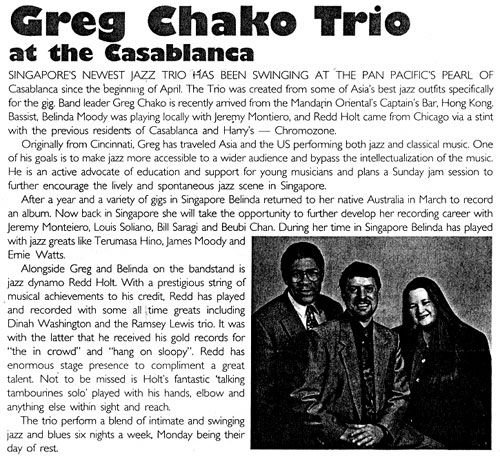 Greg Chako Trio
at the Casablanca

SINGAPORE'S NEWEST JAZZ TRIO HAS BEEN SWINGING AT THE PAN PACIFIC'S PEARL OF Casablanca since the beginning of April. The Trio was created from some of Asia's best jazz outfits specifically for the gig. Band leader Greg Chako is recently arrived from the Mandarin Oriental's Captain's Bar, Hong Kong. Bassist, Belinda Moody was playing locally with Jeremy Montiero, and Redd Holt came from Chicago via a stint with the previous residents of Casablanca and Harry's — Chromozone.

Originally from Cincinnati, Greg has traveled Asia and the US performing both jazz and classical music. One of his goals is to make jazz more accessible to a wider audience and bypass the intellectualization of the music. He is an active advocate of education and support for young musicians and plans a Sunday jam session to further encourage the lively and spontaneous jazz scene in Singapore.

After a year and a variety of gigs in Singapore Belinda returned to her native Australia in March to record an album. Now back in Singapore she will take the opportunity to further develop her recording career with Jeremy Monteiero, Louis Soliano, Bill Saragi and Beubi Chan. During her time in Singapore Belinda has played with jazz greats like Terumasa Hino, James Moody and Ernie Watts.

Alongside Greg and Belinda on the bandstand is jazz dynamo Redd Holt. With a prestigious string of musical achievements to his credit, Redd has played and recorded with some all time greats including Dinah Washington and the Ramsey Lewis trio. It was with the latter that he received his gold records for "the in crowd" and "hang on sloopy". Redd has enormous stage presence to compliment a great talent. Not to be missed is Holt's fantastic 'talking tambourines solo' played with his hands, elbow and anything else within sight and reach.

The trio perform a blend of intimate and swinging jazz and blues six nights a week, Monday being their day of rest.